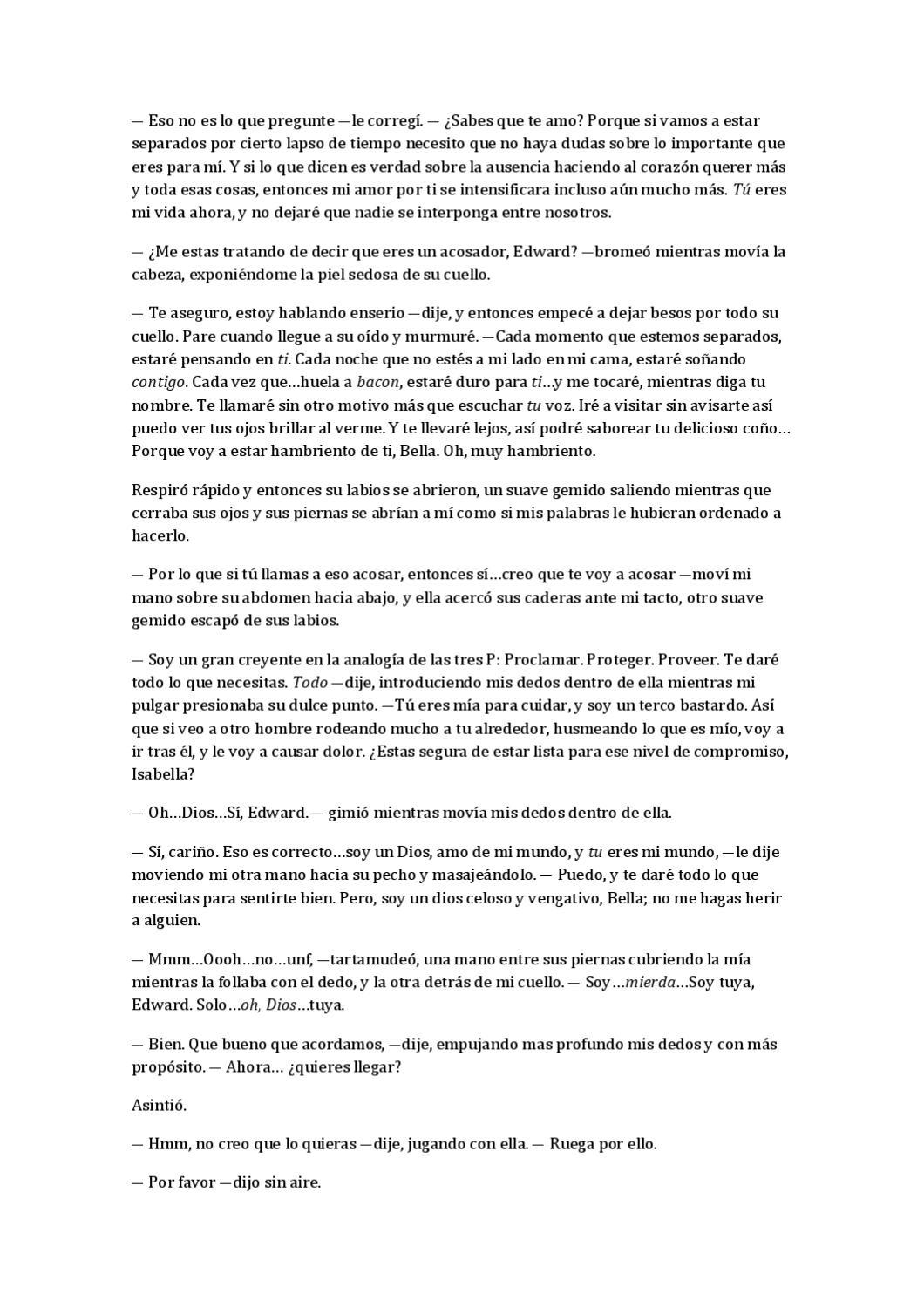 — Eso no es lo que pregunte —le corregí. — ¿Sabes que te amo? Porque si vamos a estar separados por cierto lapso de tiempo necesito que no haya dudas sobre lo importante que eres para mí. Y si lo que dicen es verdad sobre la ausencia haciendo al corazón querer más y toda esas cosas, entonces mi amor por ti se intensificara incluso aún mucho más. Tú eres mi vida ahora, y no dejaré que nadie se interponga entre nosotros.

— ¿Me estas tratando de decir que eres un acosador, Edward? —bromeó mientras movía la cabeza, exponiéndome la piel sedosa de su cuello.

— Te aseguro, estoy hablando enserio —dije, y entonces empecé a dejar besos por todo su cuello. Pare cuando llegue a su oído y murmuré. —Cada momento que estemos separados, estaré pensando en ti. Cada noche que no estés a mi lado en mi cama, estaré soñando contigo. Cada vez que…huela a bacon, estaré duro para ti…y me tocaré, mientras diga tu nombre. Te llamaré sin otro motivo más que escuchar tu voz. Iré a visitar sin avisarte así puedo ver tus ojos brillar al verme. Y te llevaré lejos, así podré saborear tu delicioso coño… Porque voy a estar hambriento de ti, Bella. Oh, muy hambriento.

Respiró rápido y entonces su labios se abrieron, un suave gemido saliendo mientras que cerraba sus ojos y sus piernas se abrían a mí como si mis palabras le hubieran ordenado a hacerlo.

— Por lo que si tú llamas a eso acosar, entonces sí…creo que te voy a acosar —moví mi mano sobre su abdomen hacia abajo, y ella acercó sus caderas ante mi tacto, otro suave gemido escapó de sus labios.

— Soy un gran creyente en la analogía de las tres P: Proclamar. Proteger. Proveer. Te daré todo lo que necesitas. Todo —dije, introduciendo mis dedos dentro de ella mientras mi pulgar presionaba su dulce punto. —Tú eres mía para cuidar, y soy un terco bastardo. Así que si veo a otro hombre rodeando mucho a tu alrededor, husmeando lo que es mío, voy a ir tras él, y le voy a causar dolor. ¿Estas segura de estar lista para ese nivel de compromiso, Isabella?

— Oh…Dios…Sí, Edward. — gimió mientras movía mis dedos dentro de ella.

— Sí, cariño. Eso es correcto…soy un Dios, amo de mi mundo, y tu eres mi mundo, —le dije moviendo mi otra mano hacia su pecho y masajeándolo. — Puedo, y te daré todo lo que necesitas para sentirte bien. Pero, soy un dios celoso y vengativo, Bella; no me hagas herir a alguien.

— Mmm…Oooh…no…unf, —tartamudeó, una mano entre sus piernas cubriendo la mía mientras la follaba con el dedo, y la otra detrás de mi cuello. — Soy…mierda…Soy tuya, Edward. Solo…oh, Dios…tuya.

— Bien. Que bueno que acordamos, —dije, empujando mas profundo mis dedos y con más propósito. — Ahora… ¿quieres llegar?

Asintió.

— Hmm, no creo que lo quieras —dije, jugando con ella. — Ruega por ello.

— Por favor —dijo sin aire.